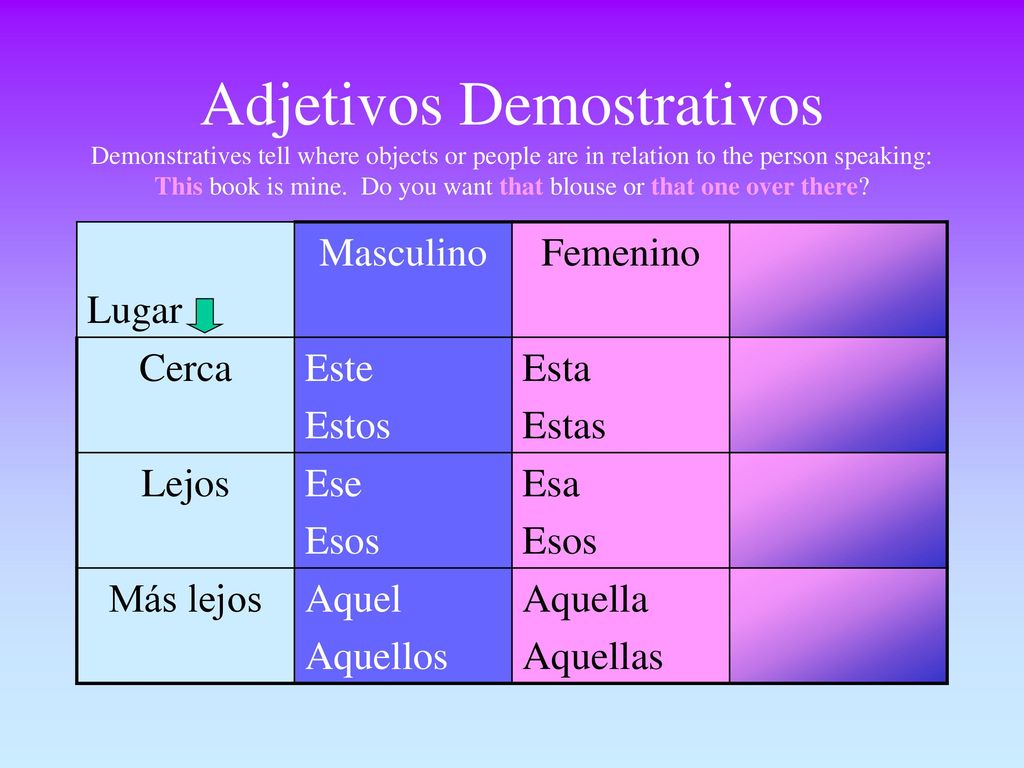 Adjetivos Demostrativos

Demonstratives tell where objects or people are in relation to the person speaking: This book is mine. Do you want that blouse or that one over there?

| Lugar | Masculino | Femenino | |
|---|---|---|---|
| Cerca | Este Estos | Esta Estas | |
| Lejos | Ese Esos | Esa Esos | |
| Más lejos | Aquel Aquellos | Aquella Aquellas | |